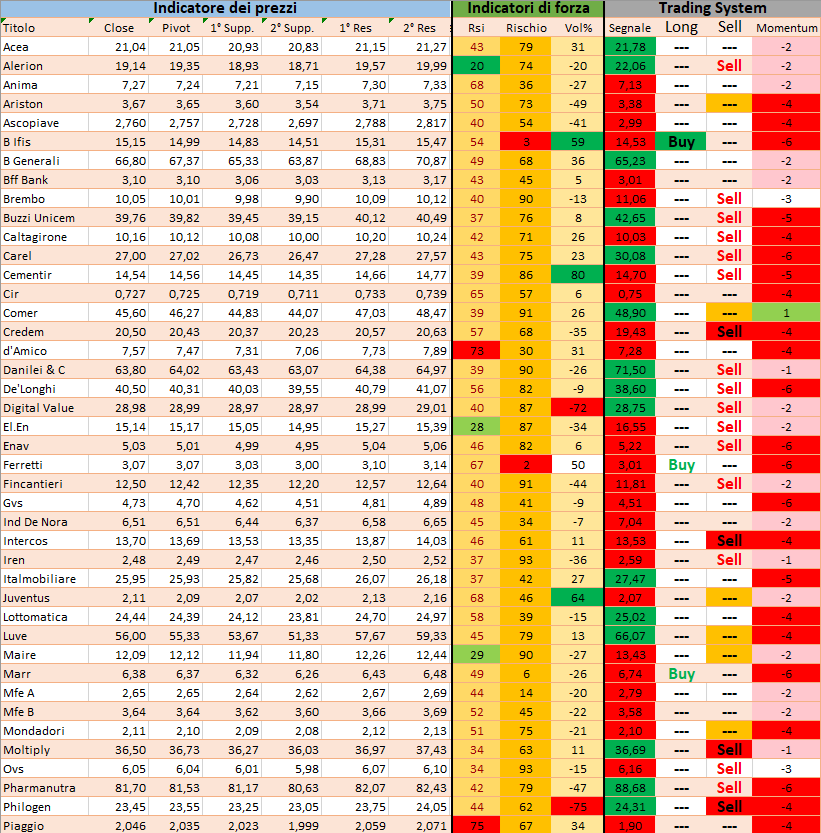 | Indicatore dei prezzi | | | | | | | Indicatori di forza | | | Trading System | | | |
|---|---|---|---|---|---|---|---|---|---|---|---|---|---|
| Titolo | Close | Pivot | 1° Supp. | 2° Supp. | 1° Res | 2° Res | Rsi | Rischio | Vol% | Segnale | Long | Sell | Momentum |
| Acea | 21,04 | 21,05 | 20,93 | 20,83 | 21,15 | 21,27 | 43 | 79 | 31 | 21,78 | --- | --- | -2 |
| Alerion | 19,14 | 19,35 | 18,93 | 18,71 | 19,57 | 19,99 | 20 | 74 | -20 | 22,06 | --- | Sell | -2 |
| Anima | 7,27 | 7,24 | 7,21 | 7,15 | 7,30 | 7,33 | 68 | 36 | -27 | 7,13 | --- | --- | -2 |
| Ariston | 3,67 | 3,65 | 3,60 | 3,54 | 3,71 | 3,75 | 50 | 73 | -49 | 3,38 | --- | --- | -4 |
| Ascopiave | 2,760 | 2,757 | 2,728 | 2,697 | 2,788 | 2,817 | 40 | 54 | -41 | 2,99 | --- | --- | -4 |
| B Ifis | 15,15 | 14,99 | 14,83 | 14,51 | 15,31 | 15,47 | 54 | 3 | 59 | 14,53 | Buy | --- | -6 |
| B Generali | 66,80 | 67,37 | 65,33 | 63,87 | 68,83 | 70,87 | 49 | 68 | 36 | 65,23 | --- | --- | -2 |
| Bff Bank | 3,10 | 3,10 | 3,06 | 3,03 | 3,13 | 3,17 | 43 | 45 | 5 | 3,01 | --- | --- | -2 |
| Brembo | 10,05 | 10,01 | 9,98 | 9,90 | 10,09 | 10,12 | 40 | 90 | -13 | 11,06 | --- | Sell | -3 |
| Buzzi Unicem | 39,76 | 39,82 | 39,45 | 39,15 | 40,12 | 40,49 | 37 | 76 | 8 | 42,65 | --- | Sell | -5 |
| Caltagirone | 10,16 | 10,12 | 10,08 | 10,00 | 10,20 | 10,24 | 42 | 71 | 26 | 10,03 | --- | Sell | -4 |
| Carel | 27,00 | 27,02 | 26,73 | 26,47 | 27,28 | 27,57 | 43 | 75 | 23 | 30,08 | --- | Sell | -6 |
| Cementir | 14,54 | 14,56 | 14,45 | 14,35 | 14,66 | 14,77 | 39 | 86 | 80 | 14,70 | --- | Sell | -5 |
| Cir | 0,727 | 0,725 | 0,719 | 0,711 | 0,733 | 0,739 | 65 | 57 | 6 | 0,75 | --- | --- | -4 |
| Comer | 45,60 | 46,27 | 44,83 | 44,07 | 47,03 | 48,47 | 39 | 91 | 26 | 48,90 | --- | --- | 1 |
| Credem | 20,50 | 20,43 | 20,37 | 20,23 | 20,57 | 20,63 | 57 | 68 | -35 | 19,43 | --- | Sell | -4 |
| d'Amico | 7,57 | 7,47 | 7,31 | 7,06 | 7,73 | 7,89 | 73 | 30 | 31 | 7,28 | --- | --- | -4 |
| Danilei & C | 63,80 | 64,02 | 63,43 | 63,07 | 64,38 | 64,97 | 39 | 90 | -26 | 71,50 | --- | Sell | -1 |
| De'Longhi | 40,50 | 40,31 | 40,03 | 39,55 | 40,79 | 41,07 | 56 | 82 | -9 | 38,60 | --- | Sell | -6 |
| Digital Value | 28,98 | 28,99 | 28,97 | 28,97 | 28,99 | 29,01 | 40 | 87 | -72 | 28,75 | --- | Sell | -2 |
| El.En | 15,14 | 15,17 | 15,05 | 14,95 | 15,27 | 15,39 | 28 | 87 | -34 | 16,55 | --- | Sell | -2 |
| Enav | 5,03 | 5,01 | 4,99 | 4,95 | 5,04 | 5,06 | 46 | 82 | 6 | 5,22 | --- | Sell | -6 |
| Ferretti | 3,07 | 3,07 | 3,03 | 3,00 | 3,10 | 3,14 | 67 | 2 | 50 | 3,01 | Buy | --- | -6 |
| Fincantieri | 12,50 | 12,42 | 12,35 | 12,20 | 12,57 | 12,64 | 40 | 91 | -44 | 11,81 | --- | Sell | -2 |
| Gvs | 4,73 | 4,70 | 4,62 | 4,51 | 4,81 | 4,89 | 48 | 41 | -9 | 4,51 | --- | --- | -6 |
| Ind De Nora | 6,51 | 6,51 | 6,44 | 6,37 | 6,58 | 6,65 | 45 | 34 | -7 | 7,04 | --- | --- | -2 |
| Intercos | 13,70 | 13,69 | 13,53 | 13,35 | 13,87 | 14,03 | 46 | 61 | 11 | 13,53 | --- | Sell | -4 |
| Iren | 2,48 | 2,49 | 2,47 | 2,46 | 2,50 | 2,52 | 37 | 93 | -36 | 2,59 | --- | Sell | -1 |
| Italmobiliare | 25,95 | 25,93 | 25,82 | 25,68 | 26,07 | 26,18 | 37 | 42 | 27 | 27,47 | --- | --- | -5 |
| Juventus | 2,11 | 2,09 | 2,07 | 2,02 | 2,13 | 2,16 | 68 | 46 | 64 | 2,07 | --- | --- | -2 |
| Lottomatica | 24,44 | 24,39 | 24,12 | 23,81 | 24,70 | 24,97 | 58 | 39 | -15 | 25,02 | --- | --- | -4 |
| Luve | 56,00 | 55,33 | 53,67 | 51,33 | 57,67 | 59,33 | 45 | 79 | 13 | 66,07 | --- | --- | -4 |
| Maire | 12,09 | 12,12 | 11,94 | 11,80 | 12,26 | 12,44 | 29 | 90 | -27 | 13,43 | --- | --- | -2 |
| Marr | 6,38 | 6,37 | 6,32 | 6,26 | 6,43 | 6,48 | 49 | 6 | -26 | 6,74 | Buy | --- | -6 |
| Mfe A | 2,65 | 2,65 | 2,64 | 2,62 | 2,67 | 2,69 | 44 | 14 | -20 | 2,79 | --- | --- | -2 |
| Mfe B | 3,64 | 3,64 | 3,62 | 3,60 | 3,66 | 3,69 | 52 | 45 | -22 | 3,58 | --- | --- | -2 |
| Mondadori | 2,11 | 2,10 | 2,09 | 2,08 | 2,12 | 2,13 | 51 | 75 | -21 | 2,10 | --- | --- | -4 |
| Moltiply | 36,50 | 36,73 | 36,27 | 36,03 | 36,97 | 37,43 | 34 | 63 | 11 | 36,69 | --- | Sell | -1 |
| Ovs | 6,05 | 6,04 | 6,01 | 5,98 | 6,07 | 6,10 | 34 | 93 | -15 | 6,16 | --- | Sell | -3 |
| Pharmanutra | 81,70 | 81,53 | 81,17 | 80,63 | 82,07 | 82,43 | 42 | 79 | -47 | 88,68 | --- | Sell | -6 |
| Philogen | 23,45 | 23,55 | 23,25 | 23,05 | 23,75 | 24,05 | 44 | 62 | -75 | 24,31 | --- | Sell | -4 |
| Piaggio | 2,046 | 2,035 | 2,023 | 1,999 | 2,059 | 2,071 | 75 | 67 | 34 | 1,90 | --- | --- | -4 |